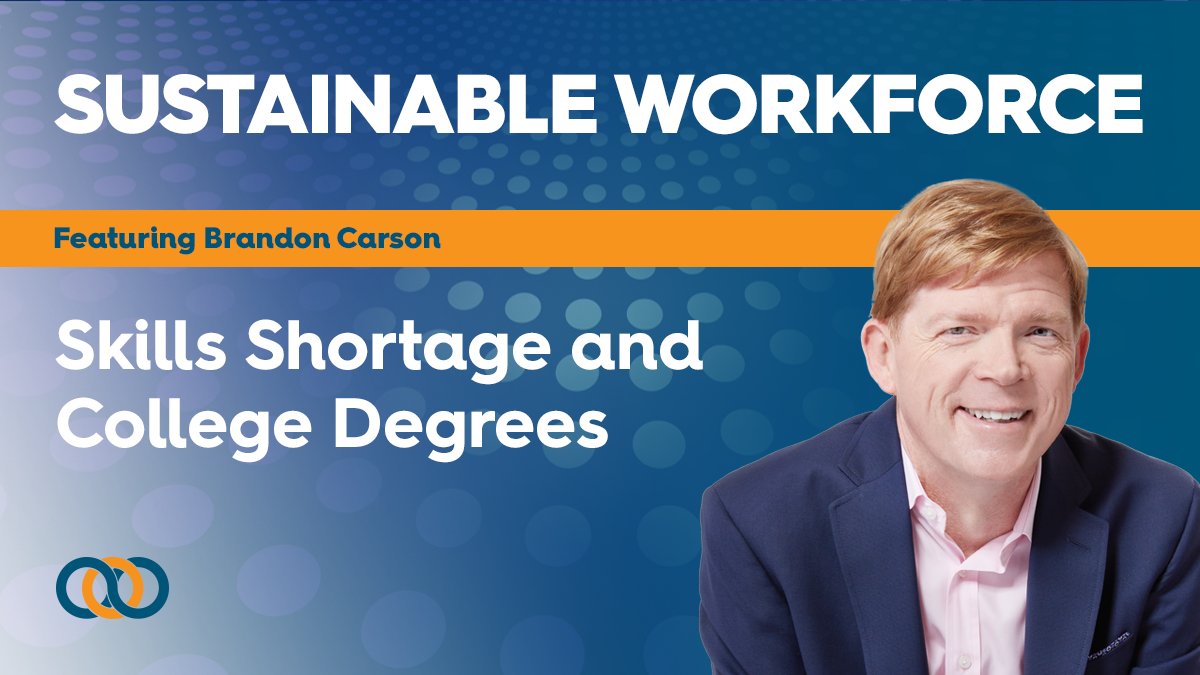 SUSTAINABLE WORKFORCE

Featuring Brandon Carson

Skills Shortage and College Degrees